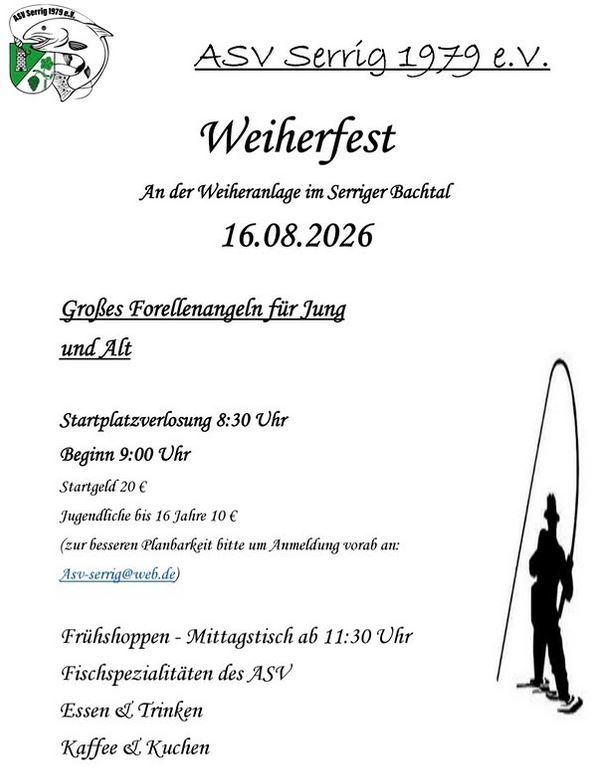 ASV Serrig 1979 e.V.

ASV Serrig 1979 e.V.

Weiherfest

An der Weiheranlage im Serriger Bachtal

16.08.2026

Großes Forellenangeln für Jung und Alt

Startplatzverlosung 8:30 Uhr

Beginn 9:00 Uhr

Startgeld 20 €

Jugendliche bis 16 Jahre 10 €

(zur besseren Planbarkeit bitte um Anmeldung vorab an: Asv-serrig@web.de)

Frühshoppen - Mittagstisch ab 11:30 Uhr

Fischspezialitäten des ASV

Essen & Trinken

Kaffee & Kuchen